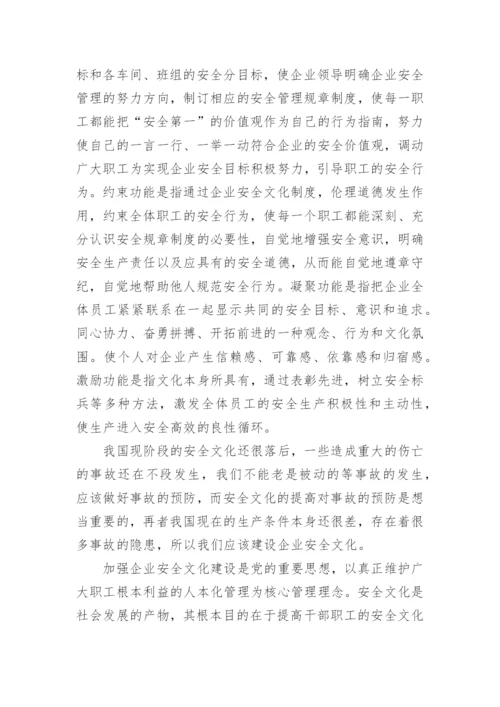 标和各车间、班组的安全分目标，使企业领导明确企业安全管理的努力方向，制订相应的安全管理规章制度，使每一职工都能把“安全第一”的价值观作为自己的行为指南，努力使自己的一言一行、一举一动符合企业的安全价值观，调动广大职工为实现企业安全目标积极努力，引导职工的安全行为。约束功能是指通过企业安全文化制度，伦理道德发生作用，约束全体职工的安全行为，使每一个职工都能深刻、充分认识安全规章制度的必要性，自觉地增强安全意识，明确安全生产责任以及应具有的安全道德，从而能自觉地遵章守纪，自觉地帮助他人规范安全行为。凝聚功能是指把企业全体员工紧紧联系在一起显示共同的安全目标、意识和追求。同心协力、奋勇拼搏、开拓前进的一种观念、行为和文化氛围。使个人对企业产生信赖感、可靠感、依靠感和归宿感。激励功能是指文化本身所具有，通过表彰先进，树立安全标兵等多种方法，激发全体员工的安全生产积极性和主动性，使生产进入安全高效的良性循环。

我国现阶段的安全文化还很落后，一些造成重大的伤亡的事故还在不段发生，我们不能老是被动的等事故的发生，应该做好事故的预防，而安全文化的提高对事故的预防是想当重要的，再者我国现在的生产条件本身还很差，存在着很多事故的隐患，所以我们应该建设企业安全文化。

加强企业安全文化建设是党的重要思想，以真正维护广大职工根本利益的人本化管理为核心管理理念。安全文化是社会发展的产物，其根本目的在于提高干部职工的安全文化